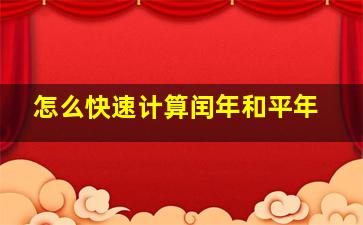 怎么快速计算闰年和平年